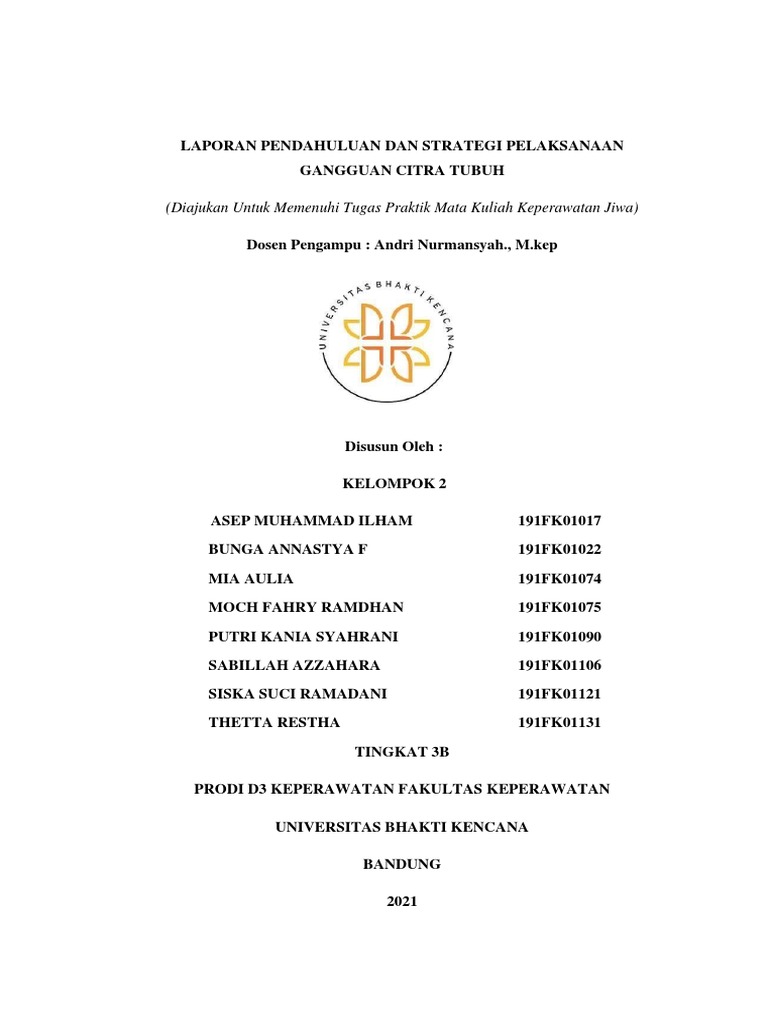 LAPORAN PENDAHULUAN DAN STRATEGI PELAKSANAAN GANGGUAN CITRA TUBUH

(Diajukan Untuk Memenuhi Tugas Praktik Mata Kuliah Keperawatan Jiwa)

Dosen Pengampu : Andri Nurmansyah., M.kep

UNIVERSITAS BHAKTI KENCANA

Disusun Oleh :

KELOMPOK 2

| | |
|---|---|
| ASEP MUHAMMAD ILHAM | 191FK01017 |
| BUNGA ANNASTYA F | 191FK01022 |
| MIA AULIA | 191FK01074 |
| MOCH FAHRY RAMDHAN | 191FK01075 |
| PUTRI KANIA SYAHRANI | 191FK01090 |
| SABILLAH AZZAHARA | 191FK01106 |
| SISKA SUCI RAMADANI | 191FK01121 |
| THETTA RESTHA | 191FK01131 |

TINGKAT 3B

PRODI D3 KEPERAWATAN FAKULTAS KEPERAWATAN

UNIVERSITAS BHAKTI KENCANA

BANDUNG

2021